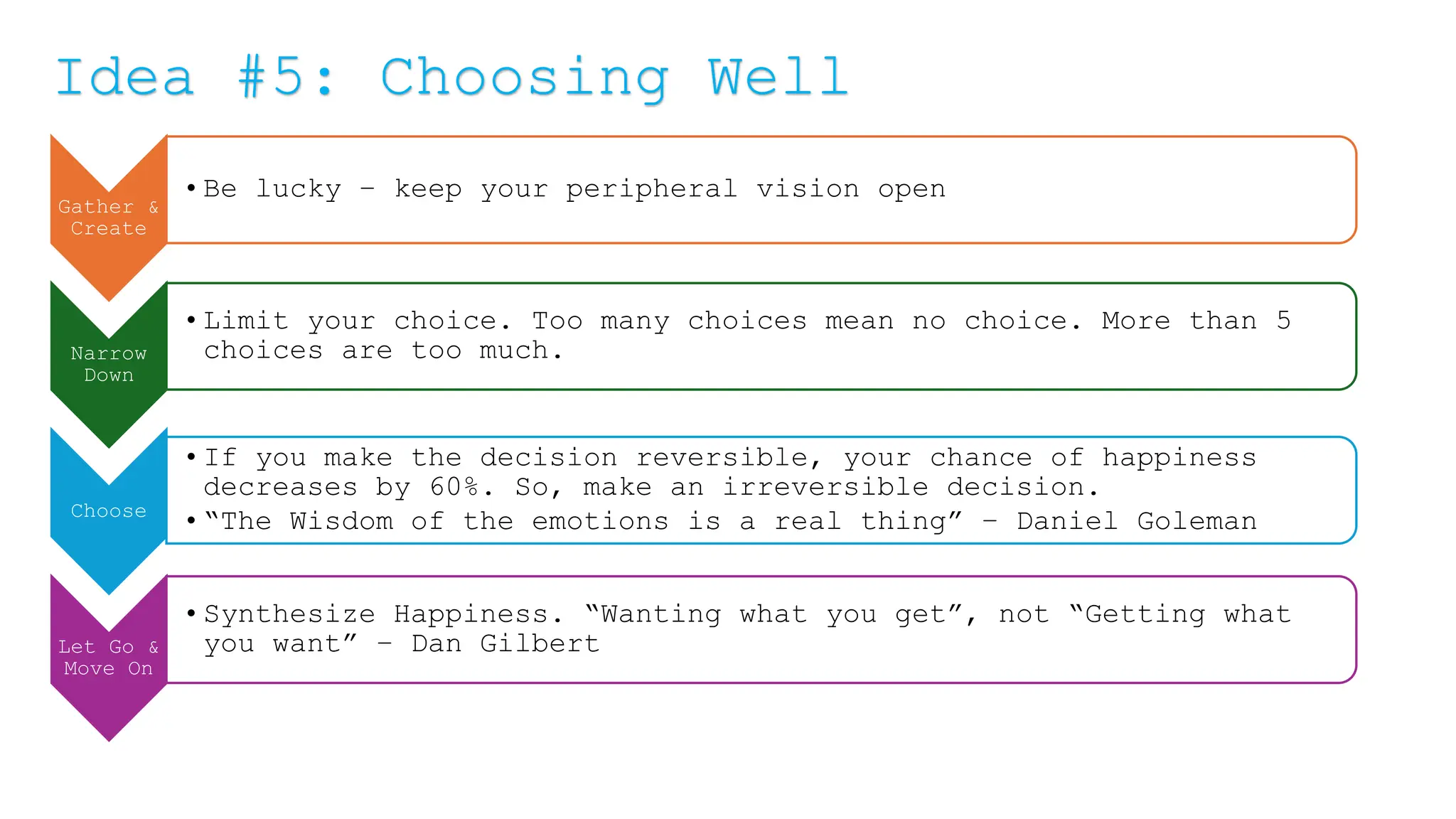 Idea #5: Choosing Well

Gather & Create

• Be lucky – keep your peripheral vision open

Narrow Down

• Limit your choice. Too many choices mean no choice. More than 5 choices are too much.

Choose

• If you make the decision reversible, your chance of happiness decreases by 60%. So, make an irreversible decision.
• "The Wisdom of the emotions is a real thing" – Daniel Goleman

Let Go & Move On

• Synthesize Happiness. "Wanting what you get", not "Getting what you want" – Dan Gilbert